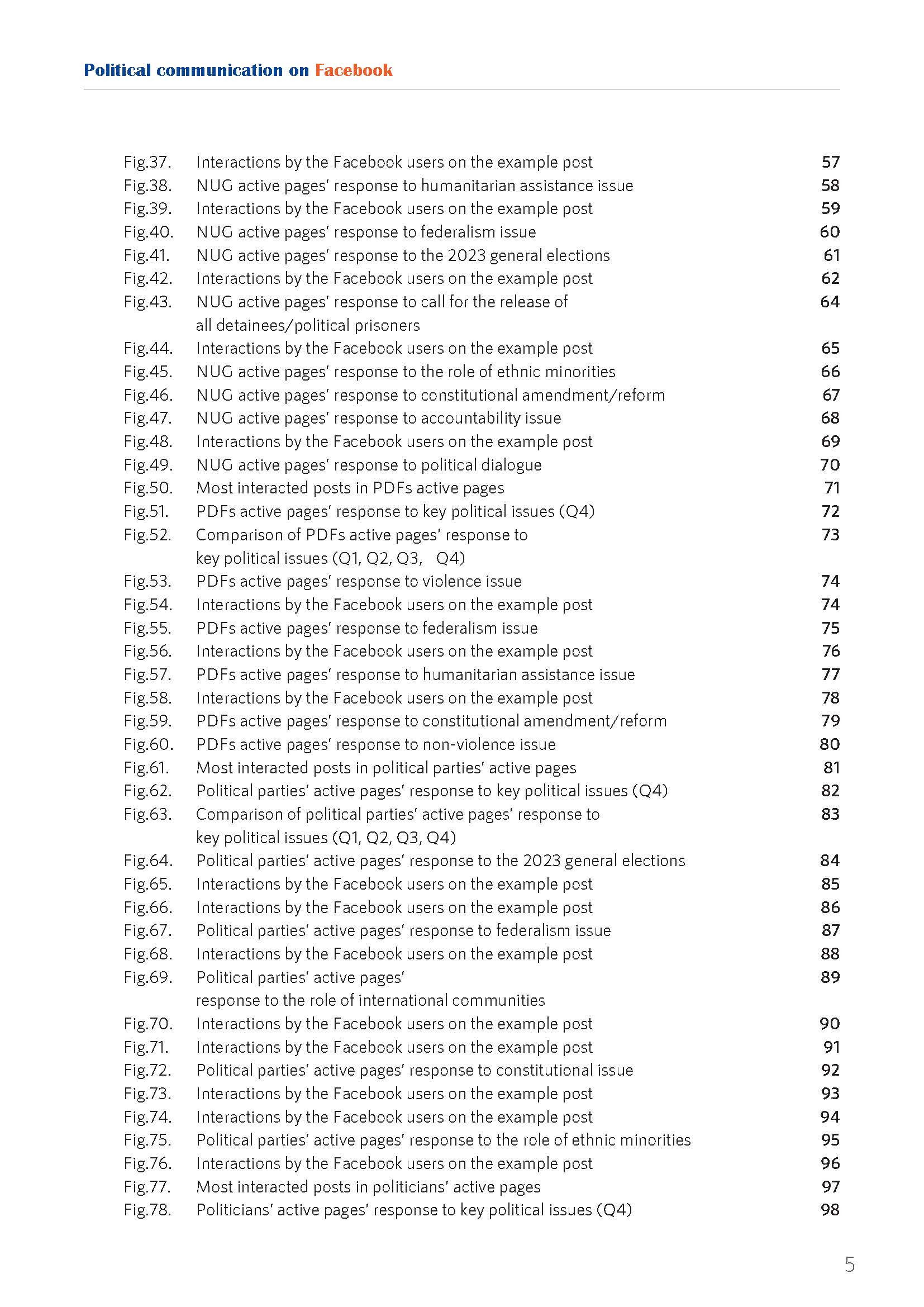 Political communication on Facebook

Fig.37. Interactions by the Facebook users on the example post 57
Fig.38. NUG active pages' response to humanitarian assistance issue 58
Fig.39. Interactions by the Facebook users on the example post 59
Fig.40. NUG active pages' response to federalism issue 60
Fig.41. NUG active pages' response to the 2023 general elections 61
Fig.42. Interactions by the Facebook users on the example post 62
Fig.43. NUG active pages' response to call for the release of all detainees/political prisoners 64
Fig.44. Interactions by the Facebook users on the example post 65
Fig.45. NUG active pages' response to the role of ethnic minorities 66
Fig.46. NUG active pages' response to constitutional amendment/reform 67
Fig.47. NUG active pages' response to accountability issue 68
Fig.48. Interactions by the Facebook users on the example post 69
Fig.49. NUG active pages' response to political dialogue 70
Fig.50. Most interacted posts in PDFs active pages 71
Fig.51. PDFs active pages' response to key political issues (Q4) 72
Fig.52. Comparison of PDFs active pages' response to key political issues (Q1, Q2, Q3, Q4) 73
Fig.53. PDFs active pages' response to violence issue 74
Fig.54. Interactions by the Facebook users on the example post 74
Fig.55. PDFs active pages' response to federalism issue 75
Fig.56. Interactions by the Facebook users on the example post 76
Fig.57. PDFs active pages' response to humanitarian assistance issue 77
Fig.58. Interactions by the Facebook users on the example post 78
Fig.59. PDFs active pages' response to constitutional amendment/reform 79
Fig.60. PDFs active pages' response to non-violence issue 80
Fig.61. Most interacted posts in political parties' active pages 81
Fig.62. Political parties' active pages' response to key political issues (Q4) 82
Fig.63. Comparison of political parties' active pages' response to key political issues (Q1, Q2, Q3, Q4) 83
Fig.64. Political parties' active pages' response to the 2023 general elections 84
Fig.65. Interactions by the Facebook users on the example post 85
Fig.66. Interactions by the Facebook users on the example post 86
Fig.67. Political parties' active pages' response to federalism issue 87
Fig.68. Interactions by the Facebook users on the example post 88
Fig.69. Political parties' active pages' response to the role of international communities 89
Fig.70. Interactions by the Facebook users on the example post 90
Fig.71. Interactions by the Facebook users on the example post 91
Fig.72. Political parties' active pages' response to constitutional issue 92
Fig.73. Interactions by the Facebook users on the example post 93
Fig.74. Interactions by the Facebook users on the example post 94
Fig.75. Political parties' active pages' response to the role of ethnic minorities 95
Fig.76. Interactions by the Facebook users on the example post 96
Fig.77. Most interacted posts in politicians' active pages 97
Fig.78. Politicians' active pages' response to key political issues (Q4) 98

5